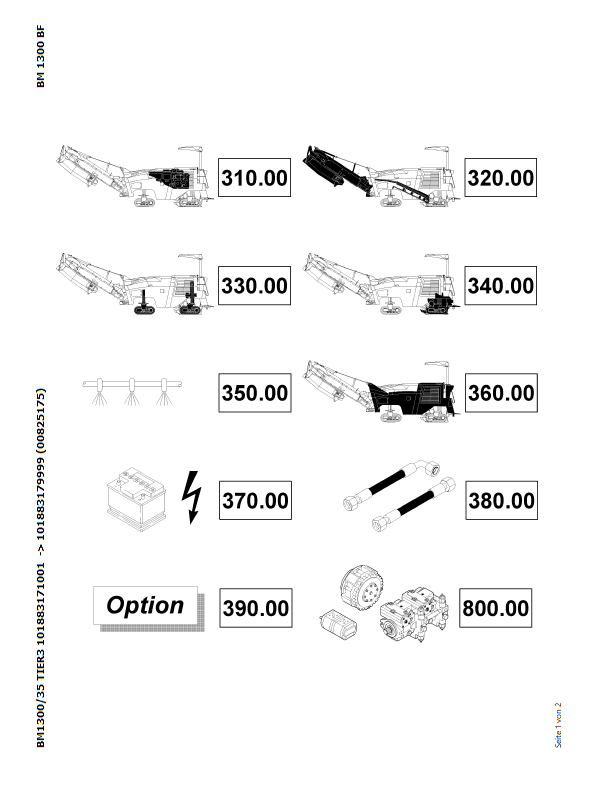 BM 1300 BF

310.00

320.00

330.00

340.00

350.00

360.00

370.00

380.00

Option

390.00

800.00

BM1300/35 TIER3 101883171001 -> 101883179999 (00825175)

Seite 1 von 2